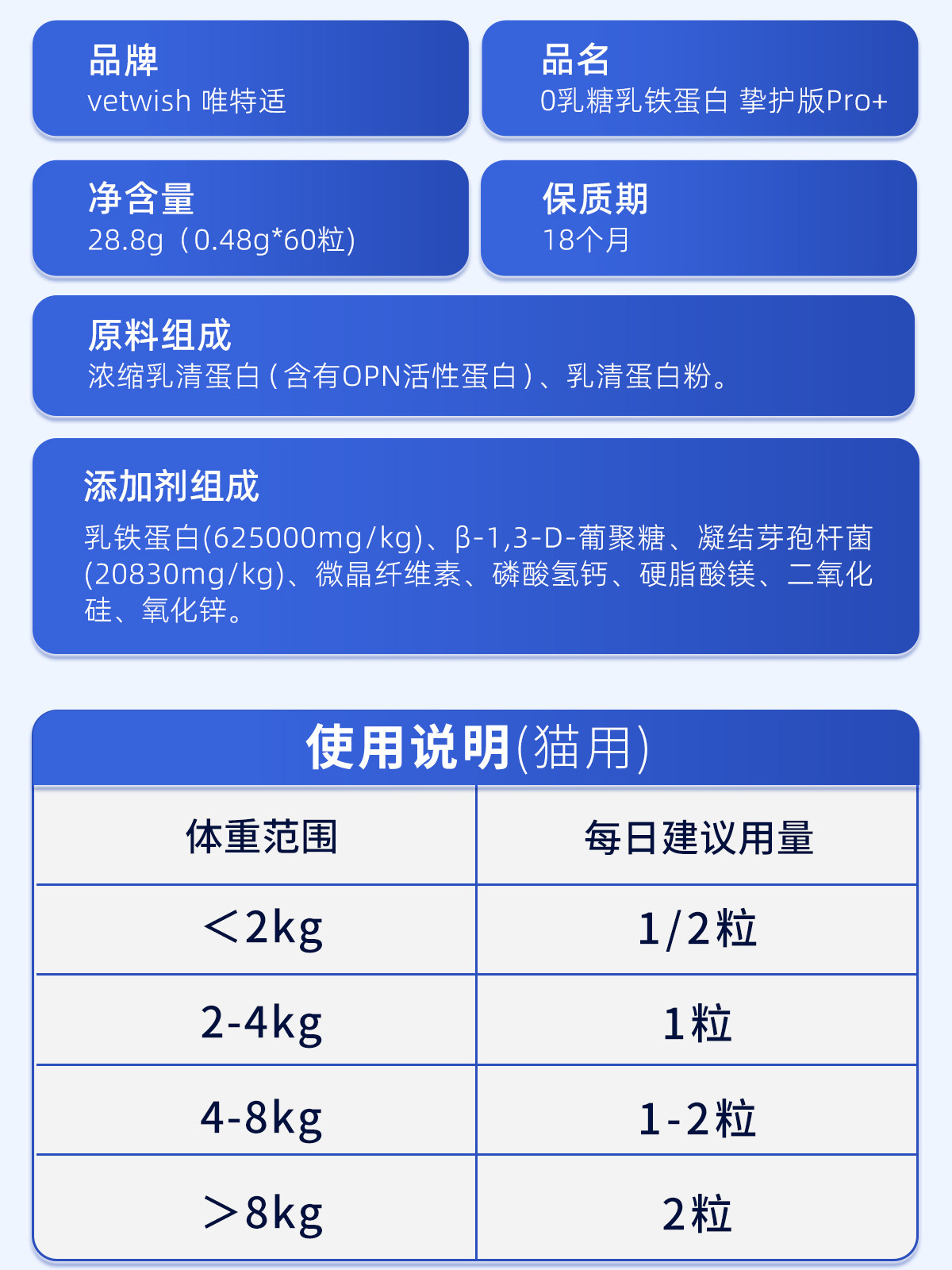 品牌
vetwish 唯特适

品名
0乳糖乳铁蛋白 挚护版Pro+

净含量
28.8g（0.48g*60粒）

保质期
18个月

原料组成
浓缩乳清蛋白（含有OPN活性蛋白）、乳清蛋白粉。

添加剂组成
乳铁蛋白(625000mg/kg)、β-1,3-D-葡聚糖、凝结芽孢杆菌(20830mg/kg)、微晶纤维素、磷酸氢钙、硬脂酸镁、二氧化硅、氧化锌。

使用说明(猫用)

| 体重范围 | 每日建议用量 |
|---|---|
| ＜2kg | 1/2粒 |
| 2-4kg | 1粒 |
| 4-8kg | 1-2粒 |
| ＞8kg | 2粒 |